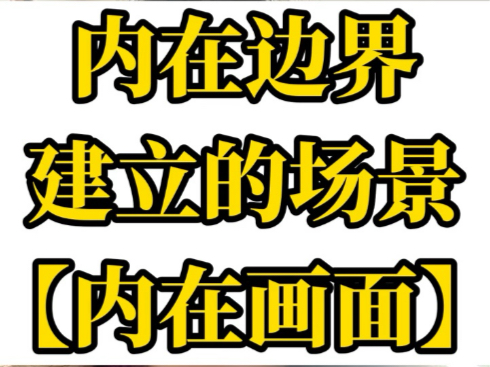 内在边界
建立的场景
【内在画面】